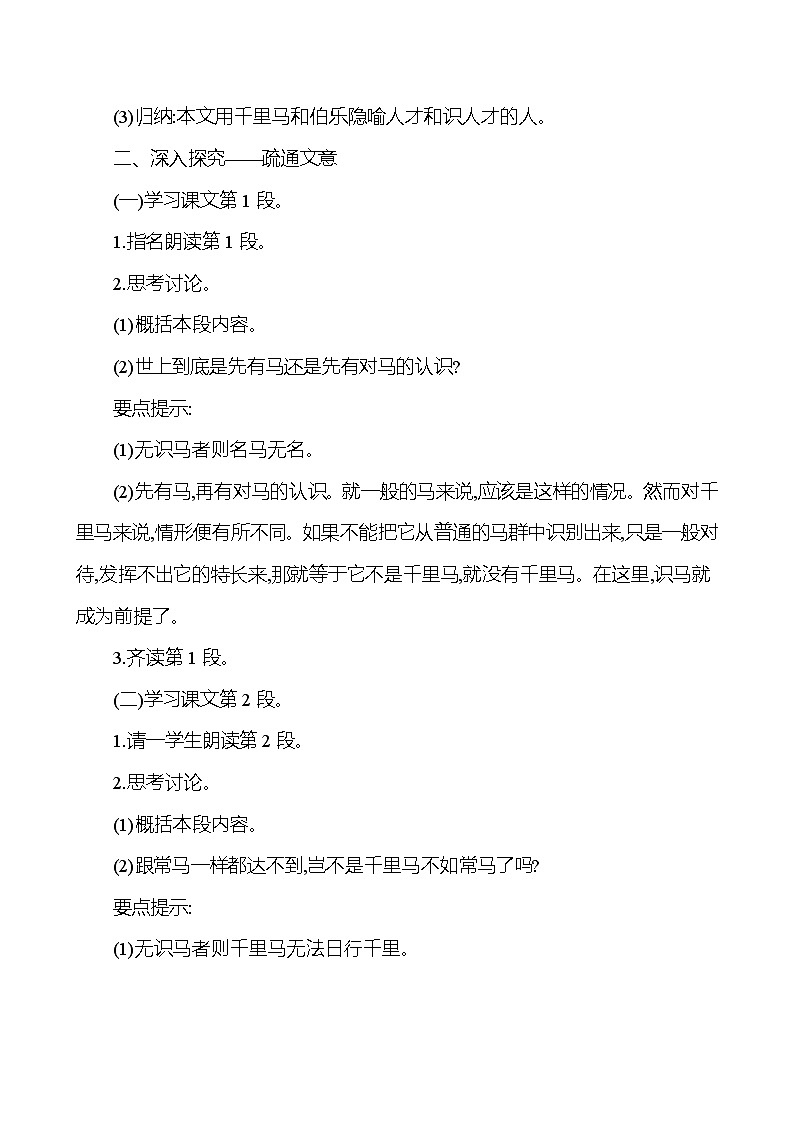 (3)归纳:本文用千里马和伯乐隐喻人才和识人才的人。

二、深入探究——疏通文意

(一)学习课文第 1 段。

1.指名朗读第 1 段。

2.思考讨论。

(1)概括本段内容。

(2)世上到底是先有马还是先有对马的认识?

要点提示:

(1)无识马者则名马无名。

(2)先有马,再有对马的认识。就一般的马来说,应该是这样的情况。然而对千里马来说,情形便有所不同。如果不能把它从普通的马群中识别出来,只是一般对待,发挥不出它的特长来,那就等于它不是千里马,就没有千里马。在这里,识马就成为前提了。

3.齐读第 1 段。

(二)学习课文第 2 段。

1.请一学生朗读第 2 段。

2.思考讨论。

(1)概括本段内容。

(2)跟常马一样都达不到,岂不是千里马不如常马了吗?

要点提示:

(1)无识马者则千里马无法日行千里。